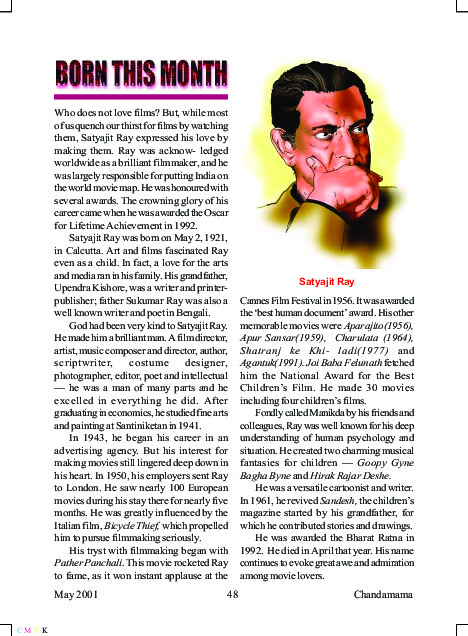 BORN THIS MONTH

Who does not love films? But, while most of us quench our thirst for films by watching them, Satyajit Ray expressed his love by making them. Ray was acknow- ledged worldwide as a brilliant filmmaker, and he was largely responsible for putting India on the world movie map. He was honoured with several awards. The crowning glory of his career came when he was awarded the Oscar for Lifetime Achievement in 1992.

Satyajit Ray was born on May 2, 1921, in Calcutta. Art and films fascinated Ray even as a child. In fact, a love for the arts and media ran in his family. His grandfather, Upendra Kishore, was a writer and printer-publisher; father Sukumar Ray was also a well known writer and poet in Bengali.

God had been very kind to Satyajit Ray. He made him a brilliant man. A film director, artist, music composer and director, author, scriptwriter, costume designer, photographer, editor, poet and intellectual — he was a man of many parts and he excelled in everything he did. After graduating in economics, he studied fine arts and painting at Santiniketan in 1941.

In 1943, he began his career in an advertising agency. But his interest for making movies still lingered deep down in his heart. In 1950, his employers sent Ray to London. He saw nearly 100 European movies during his stay there for nearly five months. He was greatly influenced by the Italian film, Bicycle Thief, which propelled him to pursue filmmaking seriously.

His tryst with filmmaking began with Pather Panchali. This movie rocketed Ray to fame, as it won instant applause at the

Satyajit Ray

Cannes Film Festival in 1956. It was awarded the 'best human document' award. His other memorable movies were Aparajito (1956), Apur Sansar(1959), Charulata (1964), Shatranj ke Khi- ladi(1977) and Agantuk(1991). Joi Baba Felunath fetched him the National Award for the Best Children's Film. He made 30 movies including four children's films.

Fondly called Manikda by his friends and colleagues, Ray was well known for his deep understanding of human psychology and situation. He created two charming musical fantasies for children — Goopy Gyne Bagha Byne and Hirak Rajar Deshe.

He was a versatile cartoonist and writer. In 1961, he revived Sandesh, the children's magazine started by his grandfather, for which he contributed stories and drawings.

He was awarded the Bharat Ratna in 1992. He died in April that year. His name continues to evoke great awe and admiration among movie lovers.

May 2001 48 Chandamama

C M Y K